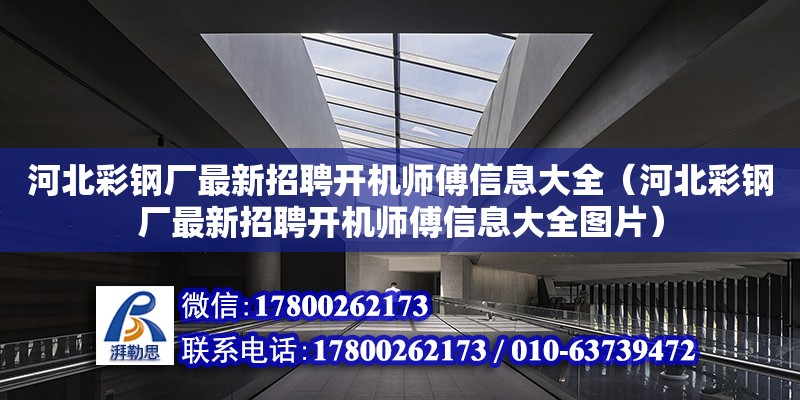 河北彩钢厂最新招聘开机师傅信息大全（河北彩钢厂最新招聘开机师傅信息大全图片）

湃勒思

微信：17800262173
联系电话：17800262173 / 010-63739472